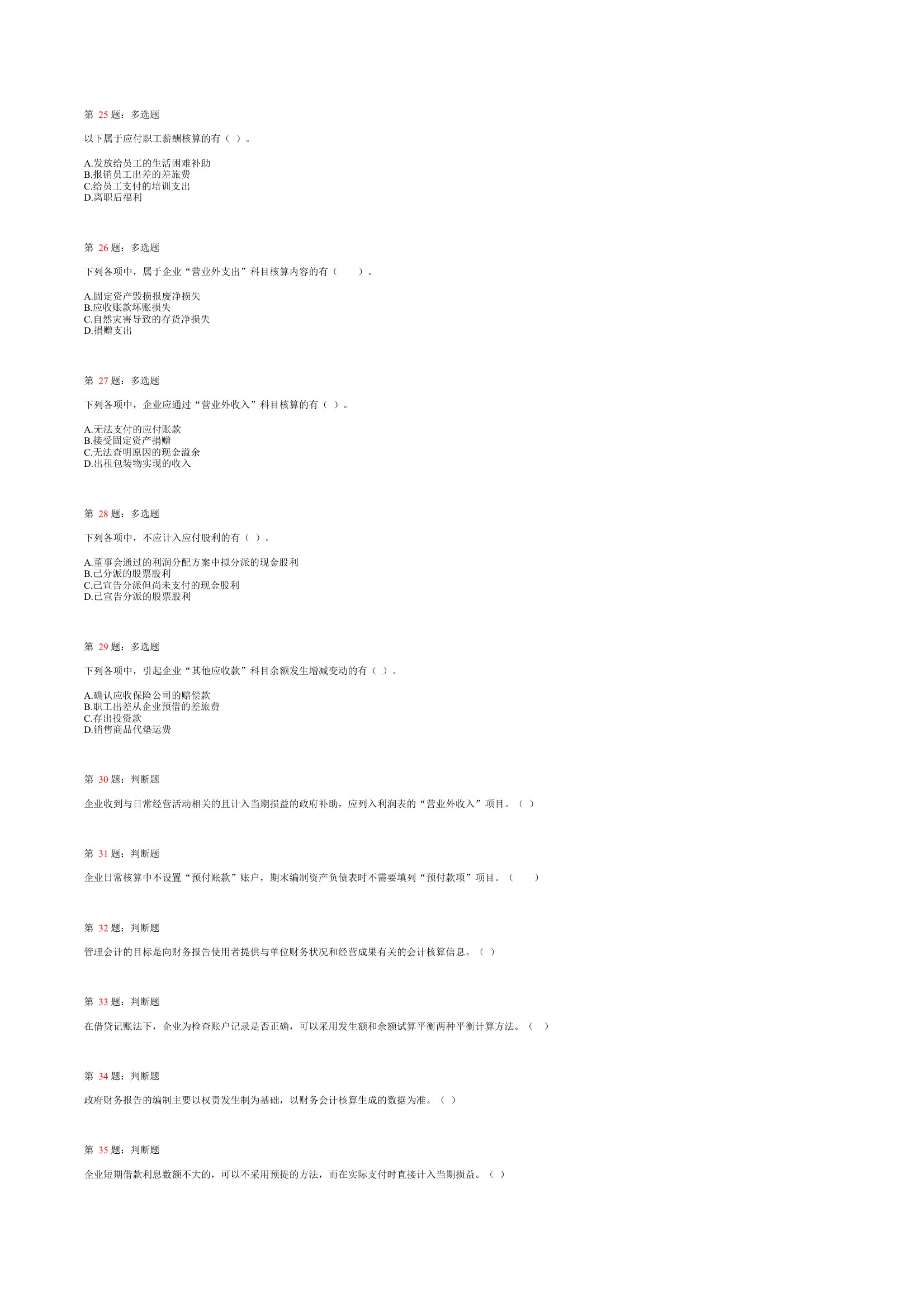 第 25 题：多选题

以下属于应付职工薪酬核算的有（ ）。

A.发放给员工的生活困难补助
B.报销员工出差的差旅费
C.给员工支付的培训支出
D.离职后福利

第 26 题：多选题

下列各项中，属于企业“营业外支出”科目核算内容的有（　　）。

A.固定资产毁损报废净损失
B.应收账款坏账损失
C.自然灾害导致的存货净损失
D.捐赠支出

第 27 题：多选题

下列各项中，企业应通过“营业外收入”科目核算的有（ ）。

A.无法支付的应付账款
B.接受固定资产捐赠
C.无法查明原因的现金溢余
D.出租包装物实现的收入

第 28 题：多选题

下列各项中，不应计入应付股利的有（ ）。

A.董事会通过的利润分配方案中拟分派的现金股利
B.已分派的股票股利
C.已宣告分派但尚未支付的现金股利
D.已宣告分派的股票股利

第 29 题：多选题

下列各项中，引起企业“其他应收款”科目余额发生增减变动的有（ ）。

A.确认应收保险公司的赔偿款
B.职工出差从企业预借的差旅费
C.存出投资款
D.销售商品代垫运费

第 30 题：判断题

企业收到与日常经营活动相关的且计入当期损益的政府补助，应列入利润表的“营业外收入”项目。（ ）

第 31 题：判断题

企业日常核算中不设置“预付账款”账户，期末编制资产负债表时不需要填列“预付款项”项目。（　　）

第 32 题：判断题

管理会计的目标是向财务报告使用者提供与单位财务状况和经营成果有关的会计核算信息。（ ）

第 33 题：判断题

在借贷记账法下，企业为检查账户记录是否正确，可以采用发生额和余额试算平衡两种平衡计算方法。（ ）

第 34 题：判断题

政府财务报告的编制主要以权责发生制为基础，以财务会计核算生成的数据为准。（ ）

第 35 题：判断题

企业短期借款利息数额不大的，可以不采用预提的方法，而在实际支付时直接计入当期损益。（ ）